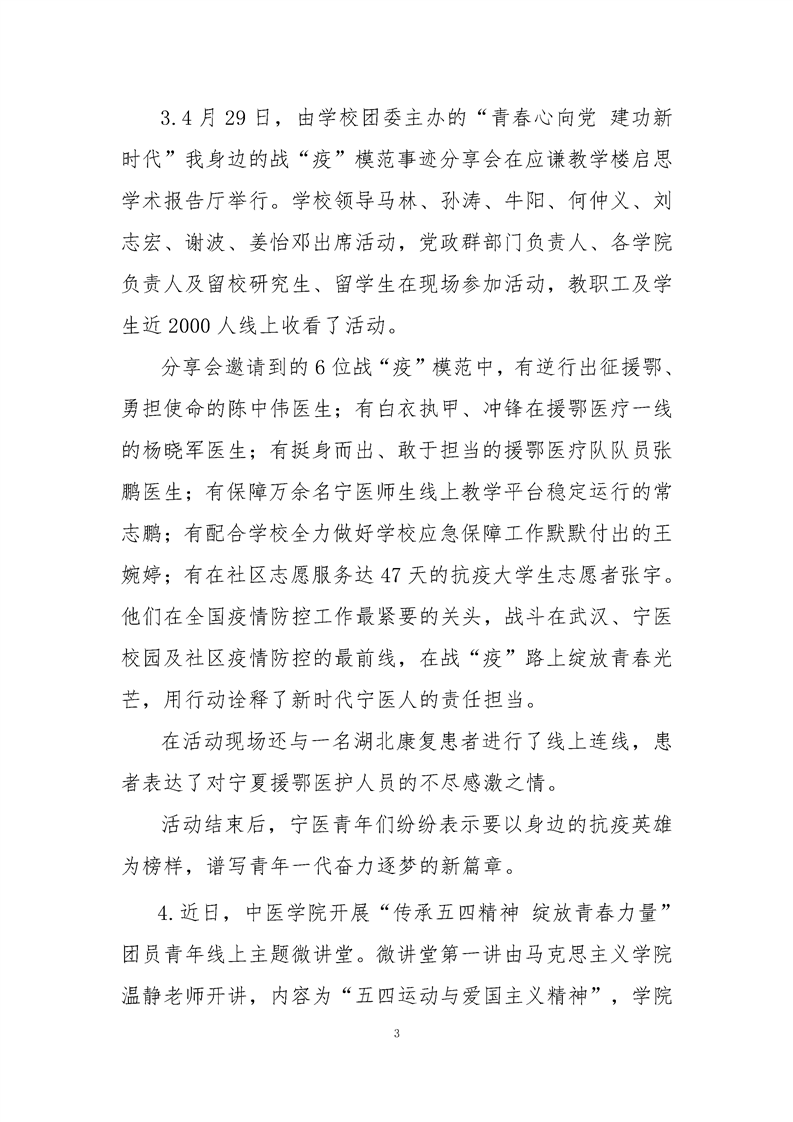 3.4月29日，由学校团委主办的“青春心向党 建功新时代”我身边的战“疫”模范事迹分享会在应谦教学楼启思学术报告厅举行。学校领导马林、孙涛、牛阳、何仲义、刘志宏、谢波、姜怡邓出席活动，党政群部门负责人、各学院负责人及留校研究生、留学生在现场参加活动，教职工及学生近2000人线上收看了活动。

分享会邀请到的6位战“疫”模范中，有逆行出征援鄂、勇担使命的陈中伟医生；有白衣执甲、冲锋在援鄂医疗一线的杨晓军医生；有挺身而出、敢于担当的援鄂医疗队队员张鹏医生；有保障万余名宁医师生线上教学平台稳定运行的常志鹏；有配合学校全力做好学校应急保障工作默默付出的王婉婷；有在社区志愿服务达47天的抗疫大学生志愿者张宇。他们在全国疫情防控工作最紧要的关头，战斗在武汉、宁医校园及社区疫情防控的最前线，在战“疫”路上绽放青春光芒，用行动诠释了新时代宁医人的责任担当。

在活动现场还与一名湖北康复患者进行了线上连线，患者表达了对宁夏援鄂医护人员的不尽感激之情。

活动结束后，宁医青年们纷纷表示要以身边的抗疫英雄为榜样，谱写青年一代奋力逐梦的新篇章。

4.近日，中医学院开展“传承五四精神 绽放青春力量”团员青年线上主题微讲堂。微讲堂第一讲由马克思主义学院温静老师开讲，内容为“五四运动与爱国主义精神”，学院

3